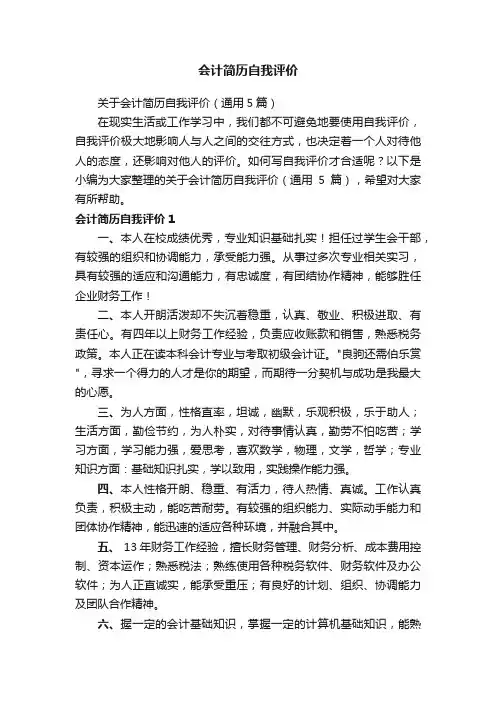 会计简历自我评价

关于会计简历自我评价（通用 5 篇）

在现实生活或工作学习中，我们都不可避免地要使用自我评价，自我评价极大地影响人与人之间的交往方式，也决定着一个人对待他人的态度，还影响对他人的评价。如何写自我评价才合适呢？以下是小编为大家整理的关于会计简历自我评价（通用 5 篇），希望对大家有所帮助。

会计简历自我评价 1

一、本人在校成绩优秀，专业知识基础扎实！担任过学生会干部，有较强的组织和协调能力，承受能力强。从事过多次专业相关实习，具有较强的适应和沟通能力，有忠诚度，有团结协作精神，能够胜任企业财务工作！

二、本人开朗活泼却不失沉着稳重，认真、敬业、积极进取、有责任心。有四年以上财务工作经验，负责应收账款和销售，熟悉税务政策。本人正在读本科会计专业与考取初级会计证。"良驹还需伯乐赏"，寻求一个得力的人才是你的期望，而期待一分契机与成功是我最大的心愿。

三、为人方面，性格直率，坦诚，幽默，乐观积极，乐于助人；生活方面，勤俭节约，为人朴实，对待事情认真，勤劳不怕吃苦；学习方面，学习能力强，爱思考，喜欢数学，物理，文学，哲学；专业知识方面：基础知识扎实，学以致用，实践操作能力强。

四、本人性格开朗、稳重、有活力，待人热情、真诚。工作认真负责，积极主动，能吃苦耐劳。有较强的组织能力、实际动手能力和团体协作精神，能迅速的适应各种环境，并融合其中。

五、 13 年财务工作经验，擅长财务管理、财务分析、成本费用控制、资本运作；熟悉税法；熟练使用各种税务软件、财务软件及办公软件；为人正直诚实，能承受重压；有良好的计划、组织、协调能力及团队合作精神。

六、握一定的会计基础知识，掌握一定的计算机基础知识，能熟